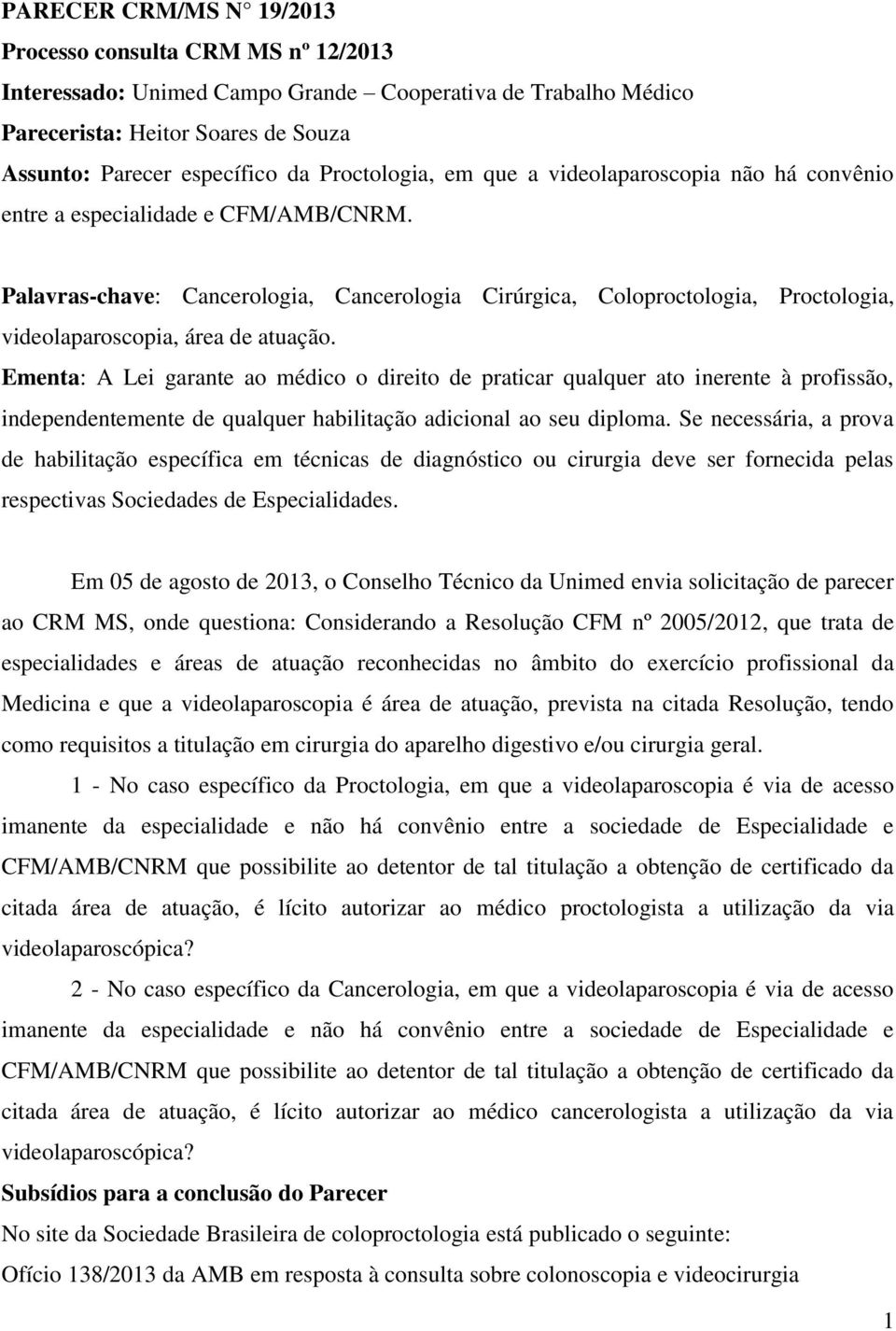 PARECER CRM/MS N° 19/2013
Processo consulta CRM MS nº 12/2013
Interessado: Unimed Campo Grande – Cooperativa de Trabalho Médico
Parecerista: Heitor Soares de Souza
Assunto: Parecer específico da Proctologia, em que a videolaparoscopia não há convênio entre a especialidade e CFM/AMB/CNRM.

Palavras-chave: Cancerologia, Cancerologia Cirúrgica, Coloproctologia, Proctologia, videolaparoscopia, área de atuação.
Ementa: A Lei garante ao médico o direito de praticar qualquer ato inerente à profissão, independentemente de qualquer habilitação adicional ao seu diploma. Se necessária, a prova de habilitação específica em técnicas de diagnóstico ou cirurgia deve ser fornecida pelas respectivas Sociedades de Especialidades.

Em 05 de agosto de 2013, o Conselho Técnico da Unimed envia solicitação de parecer ao CRM MS, onde questiona: Considerando a Resolução CFM nº 2005/2012, que trata de especialidades e áreas de atuação reconhecidas no âmbito do exercício profissional da Medicina e que a videolaparoscopia é área de atuação, prevista na citada Resolução, tendo como requisitos a titulação em cirurgia do aparelho digestivo e/ou cirurgia geral.

1 - No caso específico da Proctologia, em que a videolaparoscopia é via de acesso imanente da especialidade e não há convênio entre a sociedade de Especialidade e CFM/AMB/CNRM que possibilite ao detentor de tal titulação a obtenção de certificado da citada área de atuação, é lícito autorizar ao médico proctologista a utilização da via videolaparoscópica?

2 - No caso específico da Cancerologia, em que a videolaparoscopia é via de acesso imanente da especialidade e não há convênio entre a sociedade de Especialidade e CFM/AMB/CNRM que possibilite ao detentor de tal titulação a obtenção de certificado da citada área de atuação, é lícito autorizar ao médico cancerologista a utilização da via videolaparoscópica?

Subsídios para a conclusão do Parecer
No site da Sociedade Brasileira de coloproctologia está publicado o seguinte:
Ofício 138/2013 da AMB em resposta à consulta sobre colonoscopia e videocirurgia

1